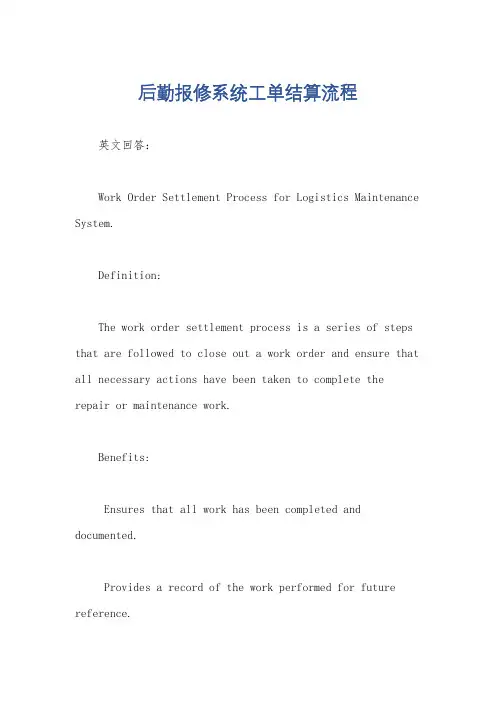 后勤报修系统工单结算流程

英文回答:

Work Order Settlement Process for Logistics Maintenance System.

Definition:

The work order settlement process is a series of steps that are followed to close out a work order and ensure that all necessary actions have been taken to complete the repair or maintenance work.

Benefits:

Ensures that all work has been completed and documented.

Provides a record of the work performed for future reference.